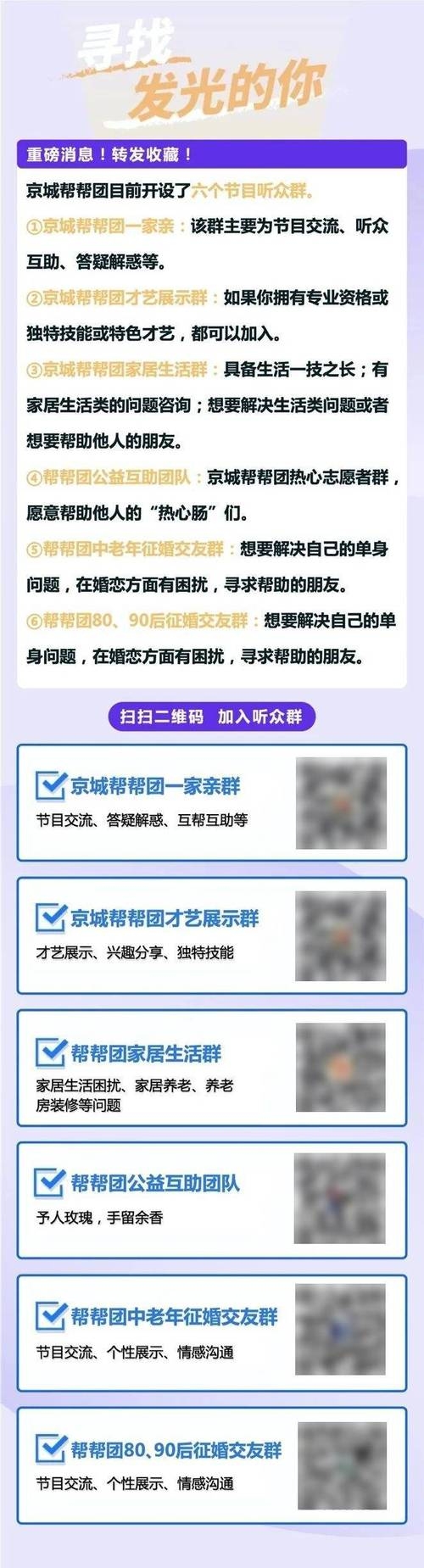 寻找
发光的你

重磅消息！转发收藏！

京城帮帮团目前开设了六个节目听众群。

①京城帮帮团一家亲：该群主要为节目交流、听众互助、答疑解惑等。

②京城帮帮团才艺展示群：如果你拥有专业资格或独特技能或特色才艺，都可以加入。

③京城帮帮团家居生活群：具备生活一技之长；有家居生活类的问题咨询；想要解决生活类问题或者想要帮助他人的朋友。

④帮帮团公益互助团队：京城帮帮团热心志愿者群，愿意帮助他人的“热心肠”们。

⑤帮帮团中老年征婚交友群：想要解决自己的单身问题，在婚恋方面有困扰，寻求帮助的朋友。

⑥帮帮团80、90后征婚交友群：想要解决自己的单身问题，在婚恋方面有困扰，寻求帮助的朋友。

扫扫二维码 加入听众群

京城帮帮团一家亲群
节目交流、答疑解惑、互帮互助等

京城帮帮团才艺展示群
才艺展示、兴趣分享、独特技能

帮帮团家居生活群
家居生活困扰、家居养老、养老房装修等问题

帮帮团公益互助团队
予人玫瑰，手留余香

帮帮团中老年征婚交友群
节目交流、个性展示、情感沟通

帮帮团80、90后征婚交友群
节目交流、个性展示、情感沟通